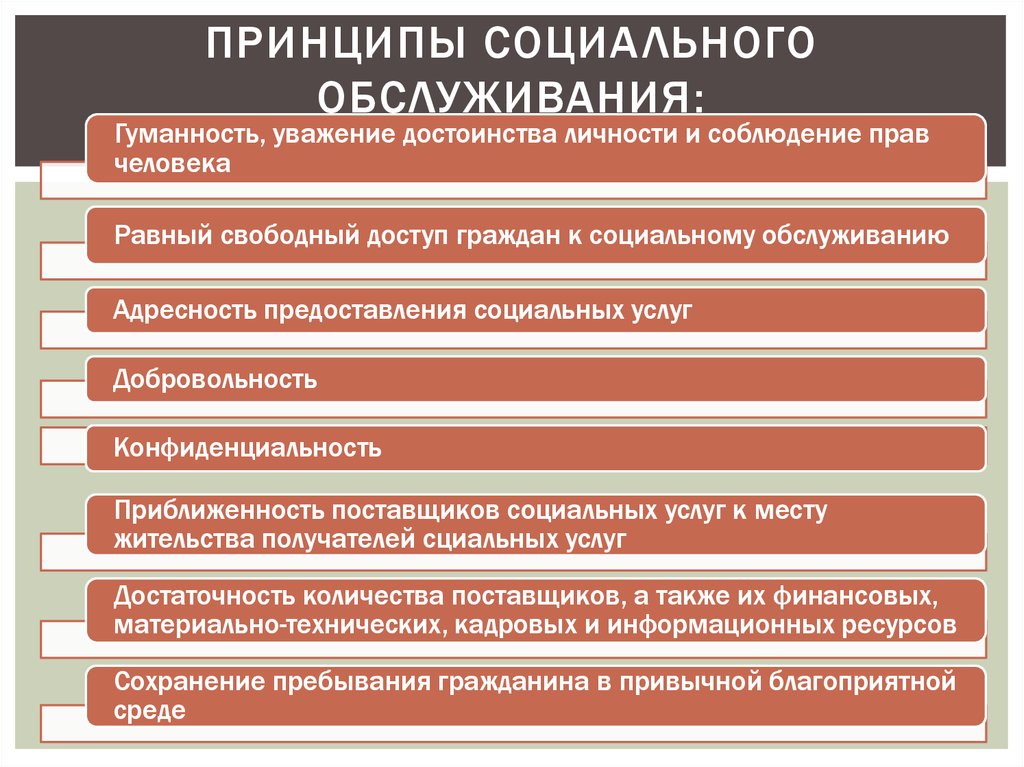 ПРИНЦИПЫ СОЦИАЛЬНОГО ОБСЛУЖИВАНИЯ:

Гуманность, уважение достоинства личности и соблюдение прав человека

Равный свободный доступ граждан к социальному обслуживанию

Адресность предоставления социальных услуг

Добровольность

Конфиденциальность

Приближенность поставщиков социальных услуг к месту жительства получателей сциальных услуг

Достаточность количества поставщиков, а также их финансовых, материально-технических, кадровых и информационных ресурсов

Сохранение пребывания гражданина в привычной благоприятной среде